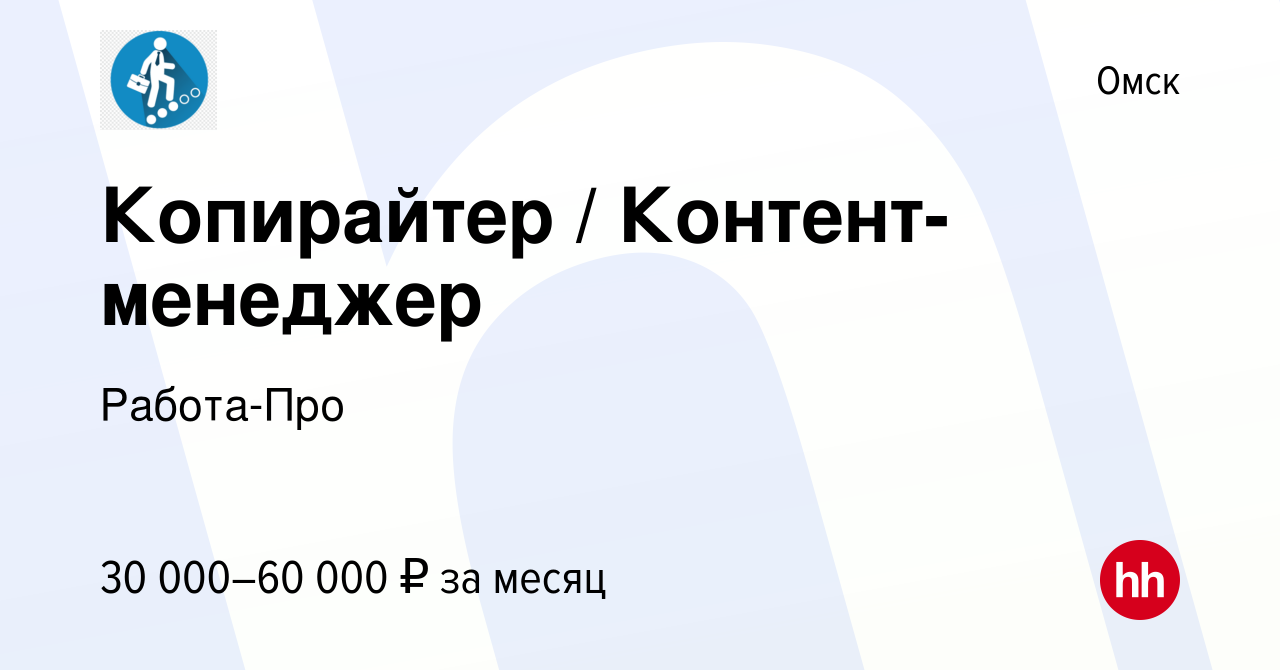 Омск

Копирайтер / Контент-менеджер

Работа-Про

30 000–60 000 ₽ за месяц

hh